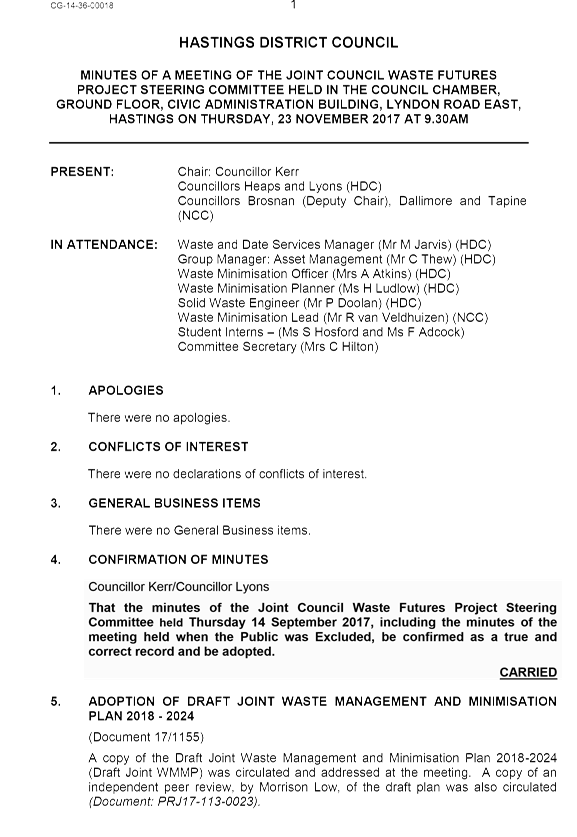 CG-14-36-00018

1

HASTINGS DISTRICT COUNCIL

MINUTES OF A MEETING OF THE JOINT COUNCIL WASTE FUTURES PROJECT STEERING COMMITTEE HELD IN THE COUNCIL CHAMBER, GROUND FLOOR, CIVIC ADMINISTRATION BUILDING, LYNDON ROAD EAST, HASTINGS ON THURSDAY, 23 NOVEMBER 2017 AT 9.30AM

PRESENT: Chair: Councillor Kerr
Councillors Heaps and Lyons (HDC)
Councillors Brosnan (Deputy Chair), Dallimore and Tapine (NCC)

IN ATTENDANCE: Waste and Date Services Manager (Mr M Jarvis) (HDC)
Group Manager: Asset Management (Mr C Thew) (HDC)
Waste Minimisation Officer (Mrs A Atkins) (HDC)
Waste Minimisation Planner (Ms H Ludlow) (HDC)
Solid Waste Engineer (Mr P Doolan) (HDC)
Waste Minimisation Lead (Mr R van Veldhuizen) (NCC)
Student Interns – (Ms S Hosford and Ms F Adcock)
Committee Secretary (Mrs C Hilton)

1. APOLOGIES

There were no apologies.

2. CONFLICTS OF INTEREST

There were no declarations of conflicts of interest.

3. GENERAL BUSINESS ITEMS

There were no General Business items.

4. CONFIRMATION OF MINUTES

Councillor Kerr/Councillor Lyons

That the minutes of the Joint Council Waste Futures Project Steering Committee held Thursday 14 September 2017, including the minutes of the meeting held when the Public was Excluded, be confirmed as a true and correct record and be adopted.

CARRIED

5. ADOPTION OF DRAFT JOINT WASTE MANAGEMENT AND MINIMISATION PLAN 2018 - 2024

(Document 17/1155)

A copy of the Draft Joint Waste Management and Minimisation Plan 2018-2024 (Draft Joint WMMP) was circulated and addressed at the meeting. A copy of an independent peer review, by Morrison Low, of the draft plan was also circulated (Document: PRJ17-113-0023).